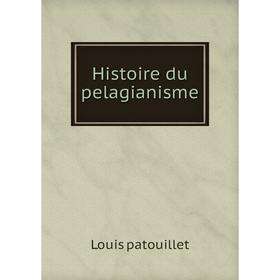 Histoire du pelagianisme

Louis patouillet